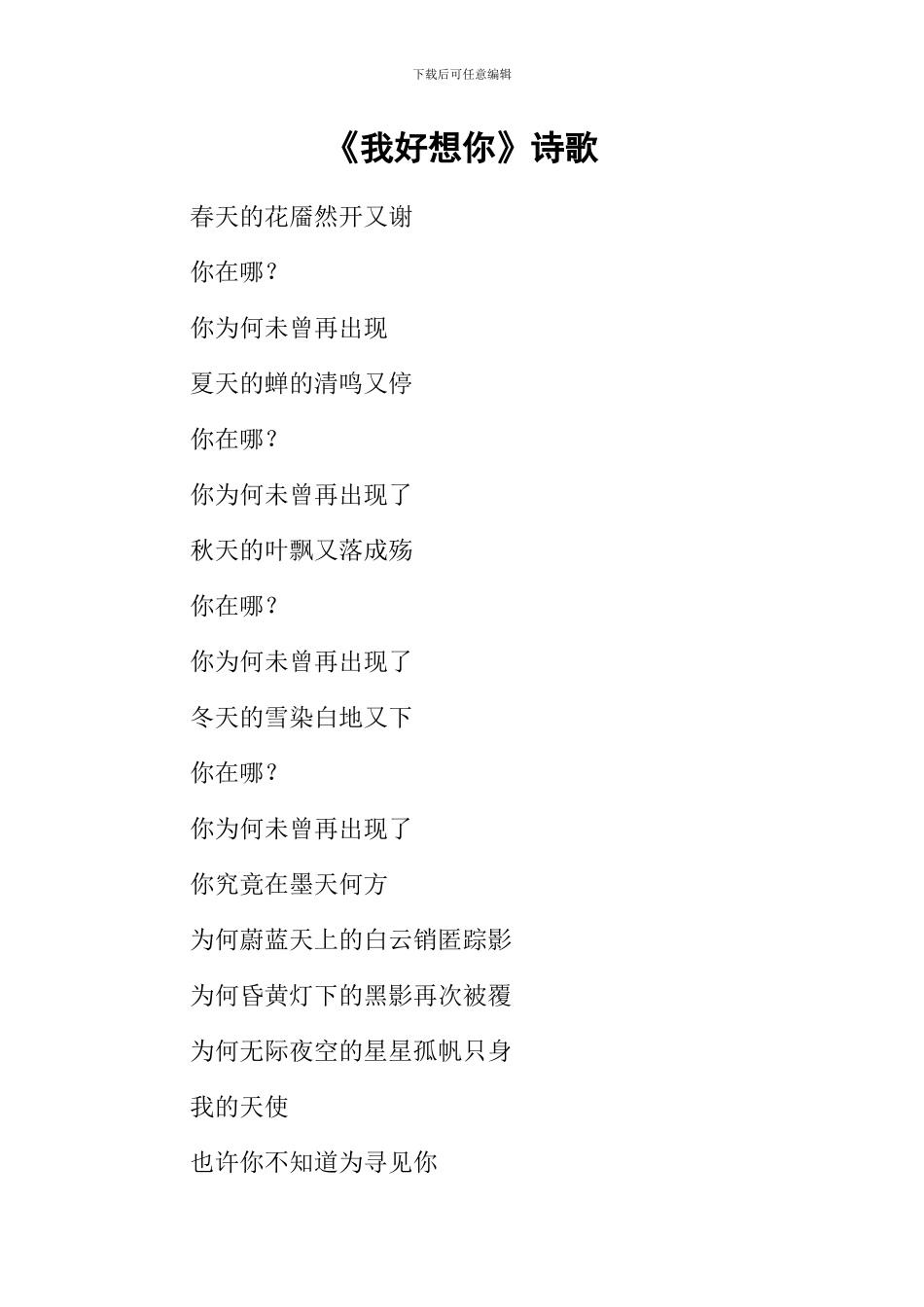 下载后可任意编辑

《我好想你》诗歌

春天的花靥然开又谢

你在哪？

你为何未曾再出现

夏天的蝉的清鸣又停

你在哪？

你为何未曾再出现了

秋天的叶飘又落成殇

你在哪？

你为何未曾再出现了

冬天的雪染白地又下

你在哪？

你为何未曾再出现了

你究竟在墨天何方

为何蔚蓝天上的白云销匿踪影

为何昏黄灯下的黑影再次被覆

为何无际夜空的星星孤帆只身

我的天使

也许你不知道为寻见你